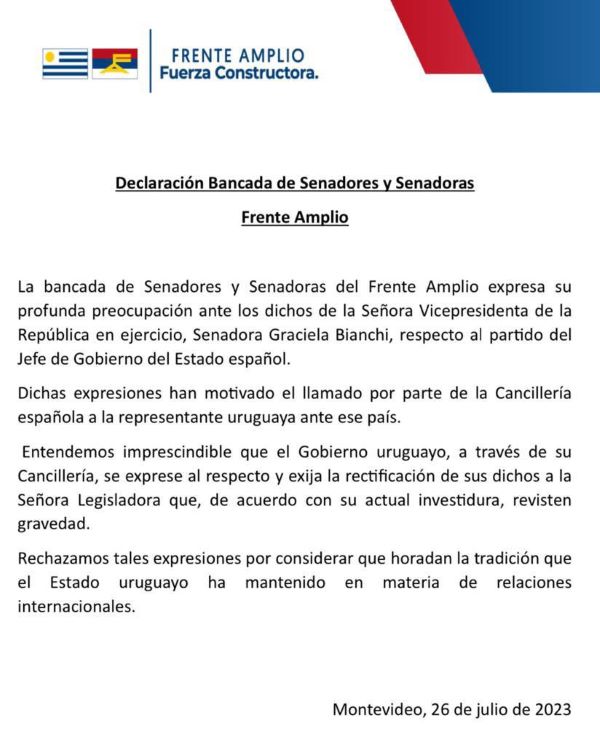 FRENTE AMPLIO
Fuerza Constructora.

Declaración Bancada de Senadores y Senadoras

Frente Amplio

La bancada de Senadores y Senadoras del Frente Amplio expresa su profunda preocupación ante los dichos de la Señora Vicepresidenta de la República en ejercicio, Senadora Graciela Bianchi, respecto al partido del Jefe de Gobierno del Estado español.

Dichas expresiones han motivado el llamado por parte de la Cancillería española a la representante uruguaya ante ese país.

Entendemos imprescindible que el Gobierno uruguayo, a través de su Cancillería, se exprese al respecto y exija la rectificación de sus dichos a la Señora Legisladora que, de acuerdo con su actual investidura, revisten gravedad.

Rechazamos tales expresiones por considerar que horadan la tradición que el Estado uruguayo ha mantenido en materia de relaciones internacionales.

Montevideo, 26 de julio de 2023